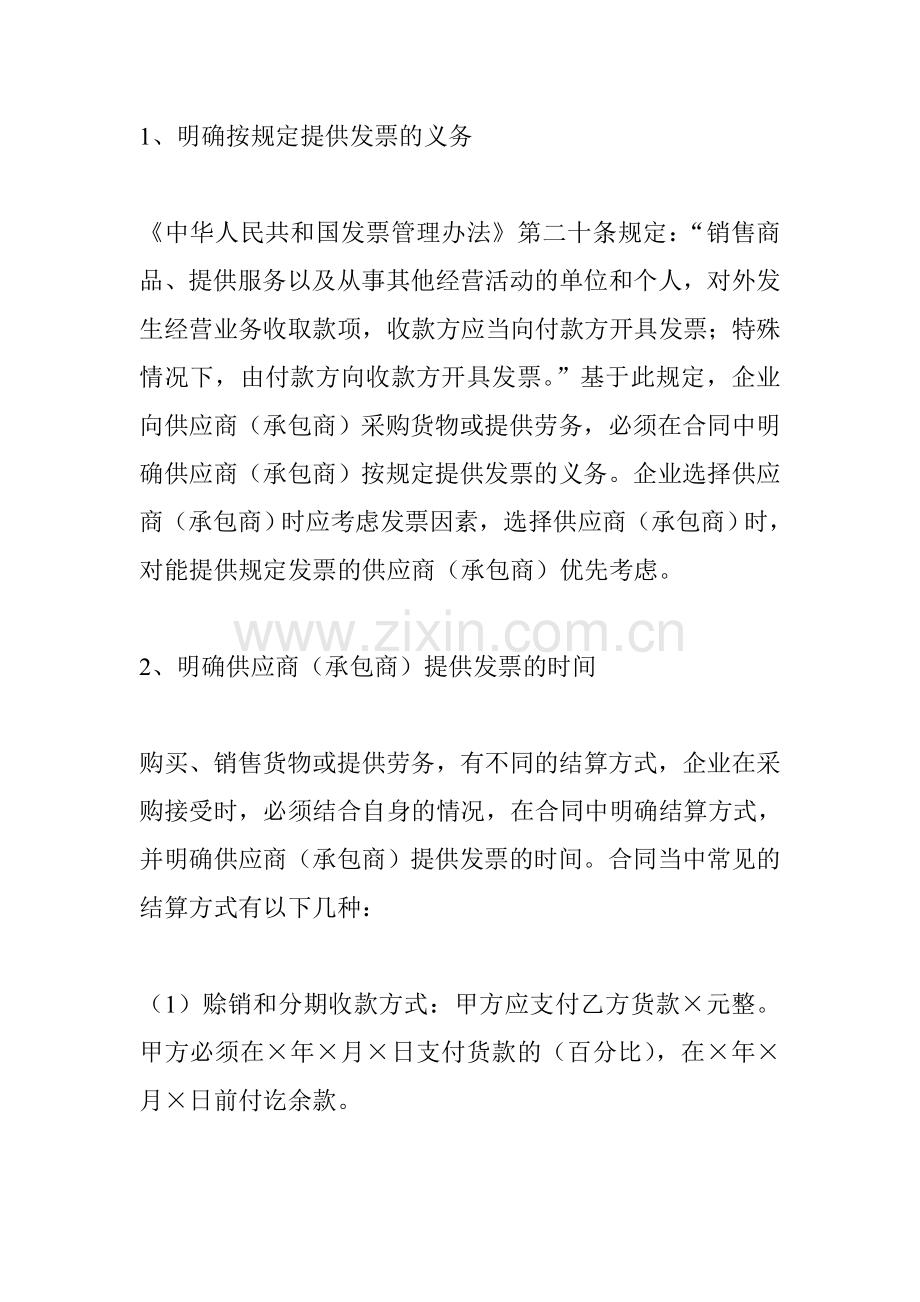 1、明确按规定提供发票的义务

《中华人民共和国发票管理办法》第二十条规定：“销售商品、提供服务以及从事其他经营活动的单位和个人，对外发生经营业务收取款项，收款方应当向付款方开具发票；特殊情况下，由付款方向收款方开具发票。”基于此规定，企业向供应商（承包商）采购货物或提供劳务，必须在合同中明确供应商（承包商）按规定提供发票的义务。企业选择供应商（承包商）时应考虑发票因素，选择供应商（承包商）时，对能提供规定发票的供应商（承包商）优先考虑。

2、明确供应商（承包商）提供发票的时间

购买、销售货物或提供劳务，有不同的结算方式，企业在采购接受时，必须结合自身的情况，在合同中明确结算方式，并明确供应商（承包商）提供发票的时间。合同当中常见的结算方式有以下几种：

（1）赊销和分期收款方式：甲方应支付乙方货款×元整。甲方必须在×年×月×日支付货款的（百分比），在×年×月×日前付讫余款。

www.zixin.com.cn